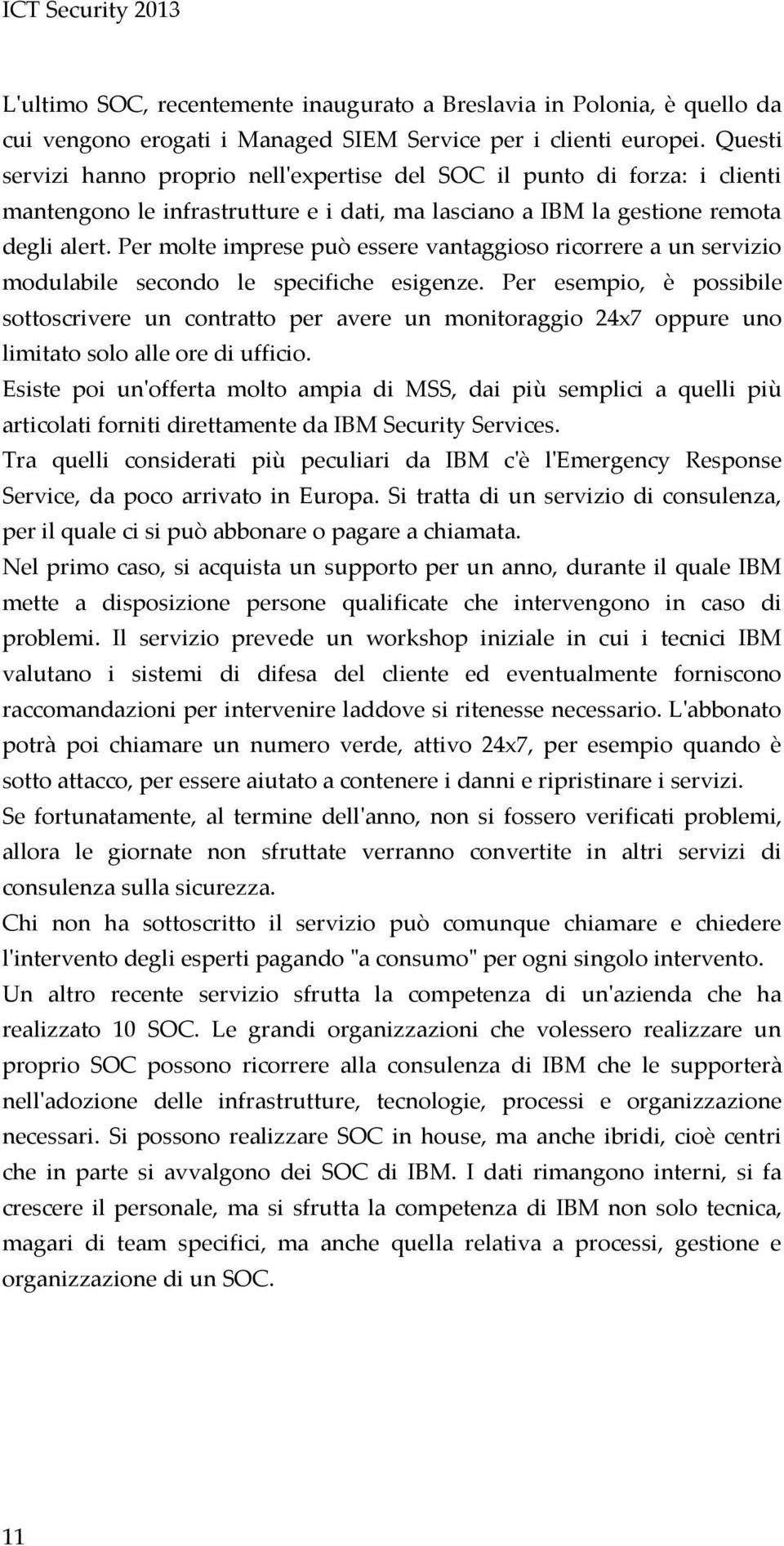 ICT Security 2013

L'ultimo SOC, recentemente inaugurato a Breslavia in Polonia, è quello da cui vengono erogati i Managed SIEM Service per i clienti europei. Questi servizi hanno proprio nell'expertise del SOC il punto di forza: i clienti mantengono le infrastrutture e i dati, ma lasciano a IBM la gestione remota degli alert. Per molte imprese può essere vantaggioso ricorrere a un servizio modulabile secondo le specifiche esigenze. Per esempio, è possibile sottoscrivere un contratto per avere un monitoraggio 24x7 oppure uno limitato solo alle ore di ufficio.

Esiste poi un'offerta molto ampia di MSS, dai più semplici a quelli più articolati forniti direttamente da IBM Security Services.

Tra quelli considerati più peculiari da IBM c'è l'Emergency Response Service, da poco arrivato in Europa. Si tratta di un servizio di consulenza, per il quale ci si può abbonare o pagare a chiamata.

Nel primo caso, si acquista un supporto per un anno, durante il quale IBM mette a disposizione persone qualificate che intervengono in caso di problemi. Il servizio prevede un workshop iniziale in cui i tecnici IBM valutano i sistemi di difesa del cliente ed eventualmente forniscono raccomandazioni per intervenire laddove si ritenesse necessario. L'abbonato potrà poi chiamare un numero verde, attivo 24x7, per esempio quando è sotto attacco, per essere aiutato a contenere i danni e ripristinare i servizi.

Se fortunatamente, al termine dell'anno, non si fossero verificati problemi, allora le giornate non sfruttate verranno convertite in altri servizi di consulenza sulla sicurezza.

Chi non ha sottoscritto il servizio può comunque chiamare e chiedere l'intervento degli esperti pagando "a consumo" per ogni singolo intervento.

Un altro recente servizio sfrutta la competenza di un'azienda che ha realizzato 10 SOC. Le grandi organizzazioni che volessero realizzare un proprio SOC possono ricorrere alla consulenza di IBM che le supporterà nell'adozione delle infrastrutture, tecnologie, processi e organizzazione necessari. Si possono realizzare SOC in house, ma anche ibridi, cioè centri che in parte si avvalgono dei SOC di IBM. I dati rimangono interni, si fa crescere il personale, ma si sfrutta la competenza di IBM non solo tecnica, magari di team specifici, ma anche quella relativa a processi, gestione e organizzazione di un SOC.

11